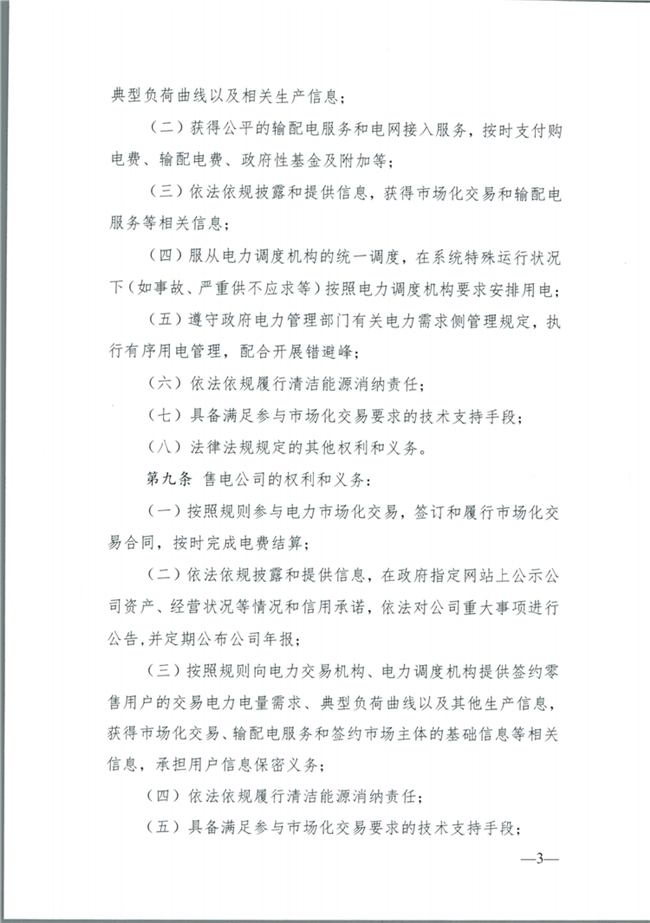 典型负荷曲线以及相关生产信息；

（二）获得公平的输配电服务和电网接入服务，按时支付购电费、输配电费、政府性基金及附加等；

（三）依法依规披露和提供信息，获得市场化交易和输配电服务等相关信息；

（四）服从电力调度机构的统一调度，在系统特殊运行状况下（如事故、严重供不应求等）按照电力调度机构要求安排用电；

（五）遵守政府电力管理部门有关电力需求侧管理规定，执行有序用电管理，配合开展错避峰；

（六）依法依规履行清洁能源消纳责任；

（七）具备满足参与市场化交易要求的技术支持手段；

（八）法律法规规定的其他权利和义务。

第九条 售电公司的权利和义务：

（一）按照规则参与电力市场化交易，签订和履行市场化交易合同，按时完成电费结算；

（二）依法依规披露和提供信息，在政府指定网站上公示公司资产、经营状况等情况和信用承诺，依法对公司重大事项进行公告，并定期公布公司年报；

（三）按照规则向电力交易机构、电力调度机构提供签约零售用户的交易电力电量需求、典型负荷曲线以及其他生产信息，获得市场化交易、输配电服务和签约市场主体的基础信息等相关信息，承担用户信息保密义务；

（四）依法依规履行清洁能源消纳责任；

（五）具备满足参与市场化交易要求的技术支持手段；

—3—